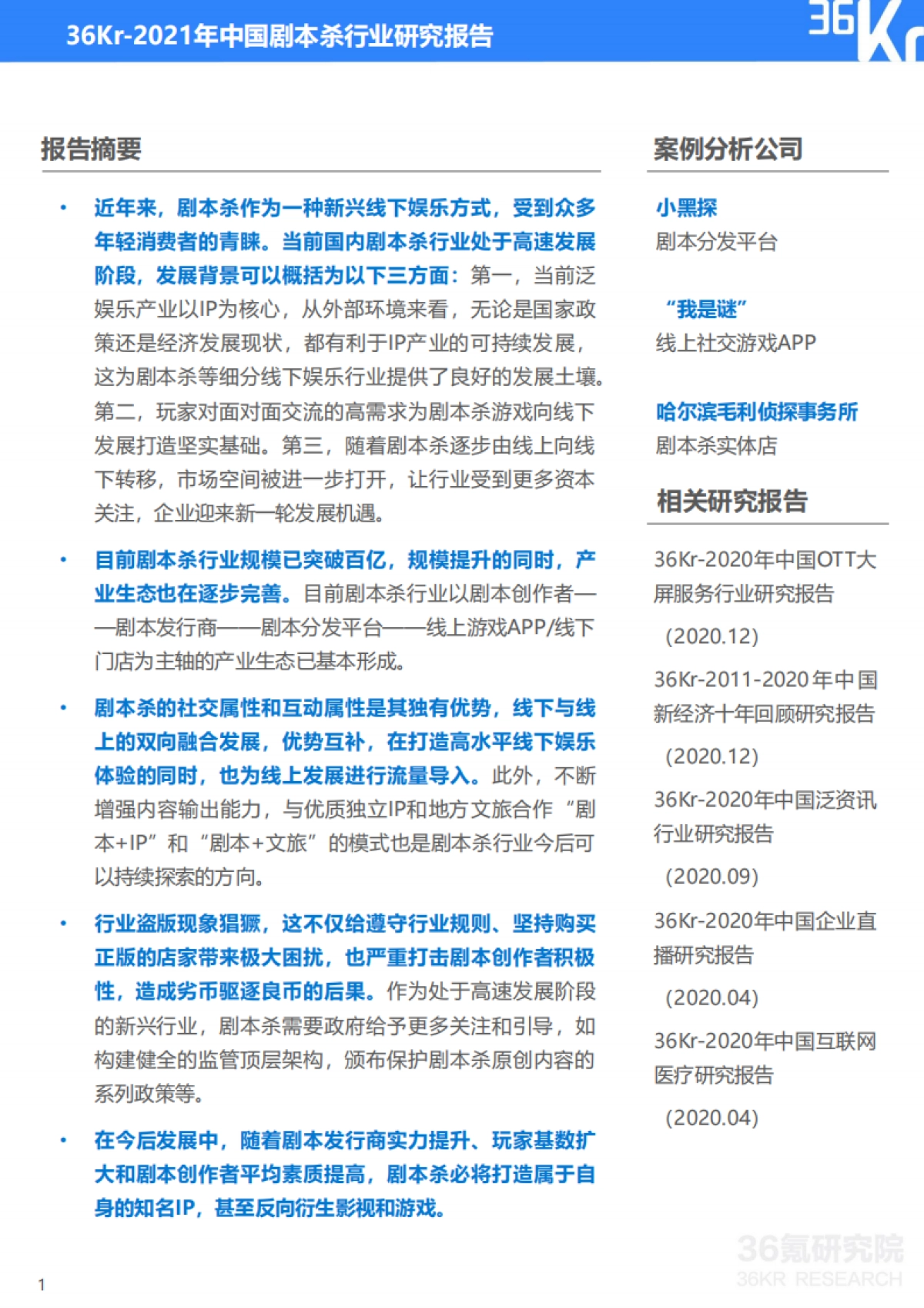 36Kr-2021年中国剧本杀行业研究报告

36Kr

报告摘要

• 近年来，剧本杀作为一种新兴线下娱乐方式，受到众多年轻消费者的青睐。当前国内剧本杀行业处于高速发展阶段，发展背景可以概括为以下三方面：第一，当前泛娱乐产业以IP为核心，从外部环境来看，无论是国家政策还是经济发展现状，都有利于IP产业的可持续发展，这为剧本杀等细分线下娱乐行业提供了良好的发展土壤。第二，玩家对面对面交流的高需求为剧本杀游戏向线下发展打造坚实基础。第三，随着剧本杀逐步由线上向线下转移，市场空间被进一步打开，让行业受到更多资本关注，企业迎来新一轮发展机遇。

• 目前剧本杀行业规模已突破百亿，规模提升的同时，产业生态也在逐步完善。目前剧本杀行业以剧本创作者——剧本发行商——剧本分发平台——线上游戏APP/线下门店为主轴的产业生态已基本形成。

• 剧本杀的社交属性和互动属性是其独有优势，线下与线上的双向融合发展，优势互补，在打造高水平线下娱乐体验的同时，也为线上发展进行流量导入。此外，不断增强内容输出能力，与优质独立IP和地方文旅合作“剧本+IP”和“剧本+文旅”的模式也是剧本杀行业今后可以持续探索的方向。

• 行业盗版现象猖獗，这不仅给遵守行业规则、坚持购买正版的店家带来极大困扰，也严重打击剧本创作者积极性，造成劣币驱逐良币的后果。作为处于高速发展阶段的新兴行业，剧本杀需要政府给予更多关注和引导，如构建健全的监管顶层架构，颁布保护剧本杀原创内容的系列政策等。

• 在今后发展中，随着剧本发行商实力提升、玩家基数扩大和剧本创作者平均素质提高，剧本杀必将打造属于自身的知名IP，甚至反向衍生影视和游戏。

案例分析公司

小黑探
剧本分发平台

“我是谜”
线上社交游戏APP

哈尔滨毛利侦探事务所
剧本杀实体店

相关研究报告

36Kr-2020年中国OTT大屏服务行业研究报告
（2020.12）

36Kr-2011-2020年中国新经济十年回顾研究报告
（2020.12）

36Kr-2020年中国泛资讯行业研究报告
（2020.09）

36Kr-2020年中国企业直播研究报告
（2020.04）

36Kr-2020年中国互联网医疗研究报告
（2020.04）

36氪研究院
36KR RESEARCH

1